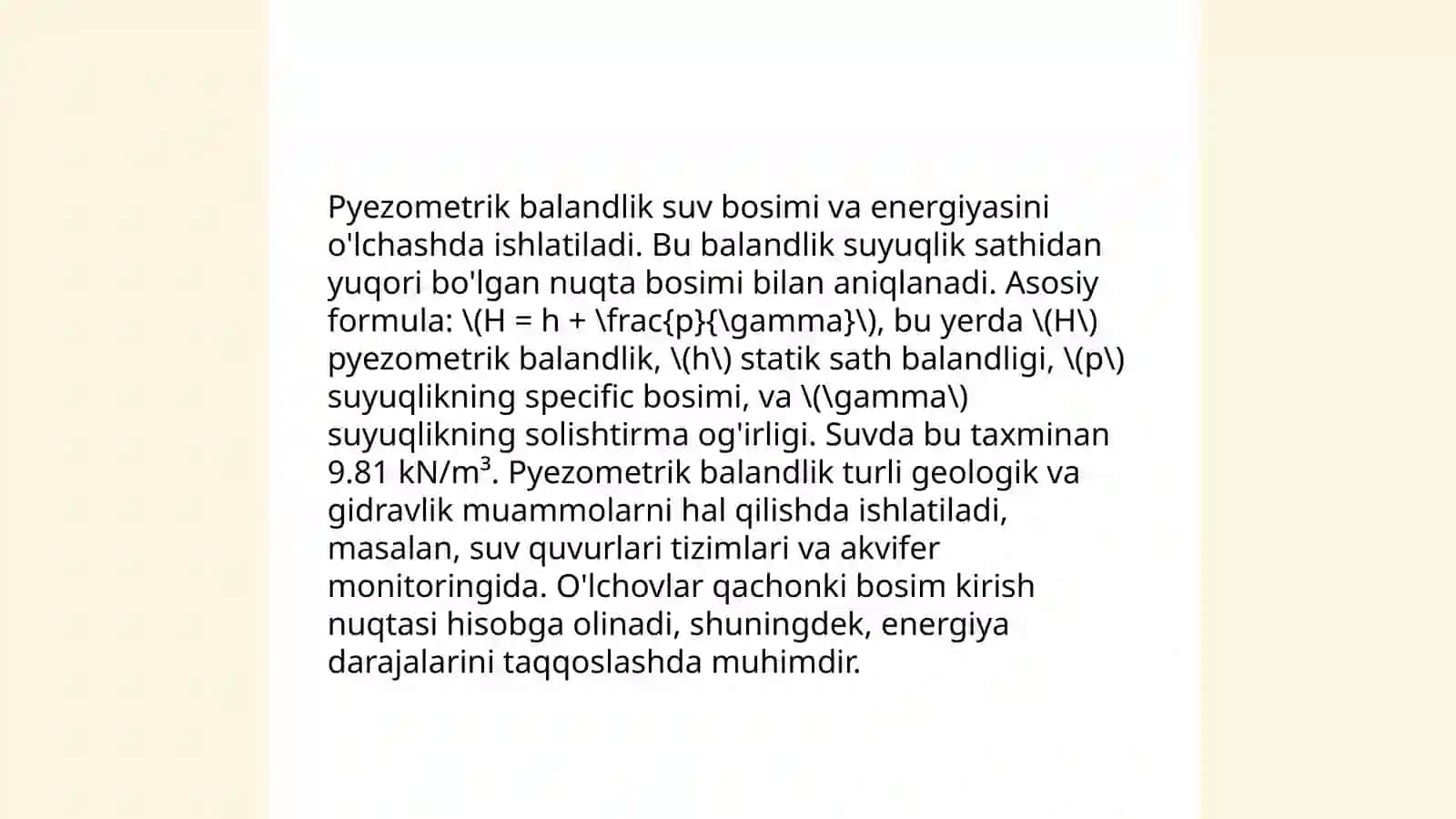 Pyezometrik balandlik suv bosimi va energiyasini o'lchashda ishlatiladi. Bu balandlik suyuqlik sathidan yuqori bo'lgan nuqta bosimi bilan aniqlanadi. Asosiy formula: \(H = h + \frac{p}{\gamma}\), bu yerda \(H\) pyezometrik balandlik, \(h\) statik sath balandligi, \(p\) suyuqlikning specific bosimi, va \(\gamma\) suyuqlikning solishtirma og'irligi. Suvda bu taxminan 9.81 kN/m³. Pyezometrik balandlik turli geologik va gidravlik muammolarni hal qilishda ishlatiladi, masalan, suv quvurlari tizimlari va akvifer monitoringida. O'lchovlar qachonki bosim kirish nuqtasi hisobga olinadi, shuningdek, energiya darajalarini taqqoslashda muhimdir.